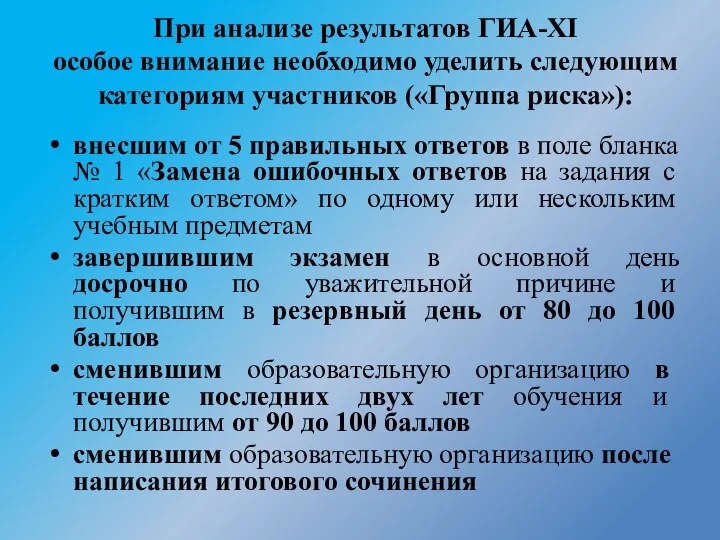 При анализе результатов ГИА-XI особое внимание необходимо уделить следующим категориям участников («Группа риска»):

• внесшим от 5 правильных ответов в поле бланка № 1 «Замена ошибочных ответов на задания с кратким ответом» по одному или нескольким учебным предметам

• завершившим экзамен в основной день досрочно по уважительной причине и получившим в резервный день от 80 до 100 баллов

• сменившим образовательную организацию в течение последних двух лет обучения и получившим от 90 до 100 баллов

• сменившим образовательную организацию после написания итогового сочинения